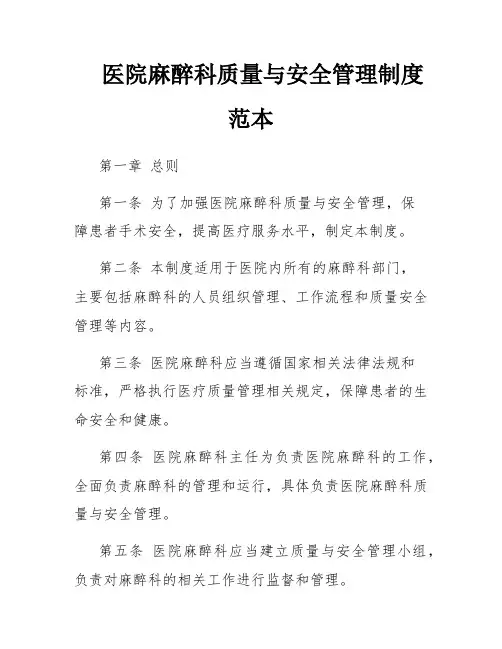 医院麻醉科质量与安全管理制度范本

第一章 总则

第一条 为了加强医院麻醉科质量与安全管理，保障患者手术安全，提高医疗服务水平，制定本制度。

第二条 本制度适用于医院内所有的麻醉科部门，主要包括麻醉科的人员组织管理、工作流程和质量安全管理等内容。

第三条 医院麻醉科应当遵循国家相关法律法规和标准，严格执行医疗质量管理相关规定，保障患者的生命安全和健康。

第四条 医院麻醉科主任为负责医院麻醉科的工作，全面负责麻醉科的管理和运行，具体负责医院麻醉科质量与安全管理。

第五条 医院麻醉科应当建立质量与安全管理小组，负责对麻醉科的相关工作进行监督和管理。